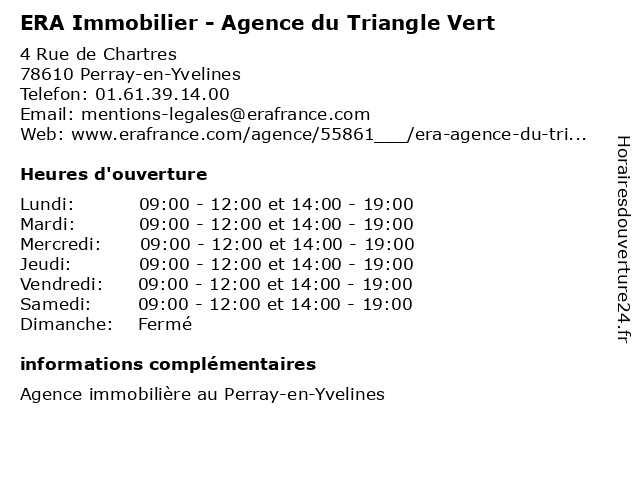 ERA Immobilier - Agence du Triangle Vert

4 Rue de Chartres
78610 Perray-en-Yvelines
Telefon: 01.61.39.14.00
Email: mentions-legales@erafrance.com
Web: www.erafrance.com/agence/55861___/era-agence-du-tri...

Heures d'ouverture

| | |
|---|---|
| Lundi: | 09:00 - 12:00 et 14:00 - 19:00 |
| Mardi: | 09:00 - 12:00 et 14:00 - 19:00 |
| Mercredi: | 09:00 - 12:00 et 14:00 - 19:00 |
| Jeudi: | 09:00 - 12:00 et 14:00 - 19:00 |
| Vendredi: | 09:00 - 12:00 et 14:00 - 19:00 |
| Samedi: | 09:00 - 12:00 et 14:00 - 19:00 |
| Dimanche: | Fermé |

informations complémentaires

Agence immobilière au Perray-en-Yvelines

Horairesdouverture24.fr